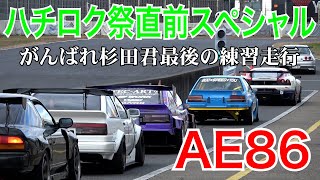 ハチロク祭直前スペシャル

がんばれ杉田君最後の練習走行

AE86